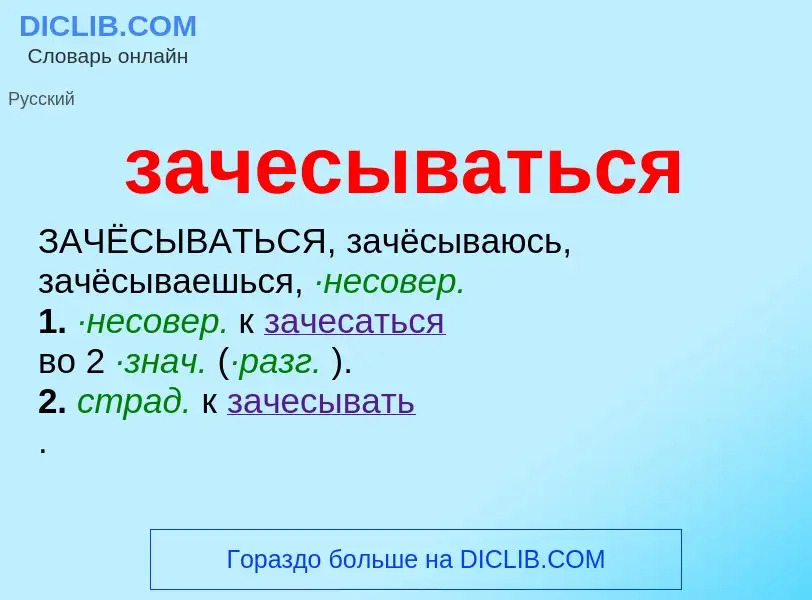 DICLIB.COM
Словарь онлайн

Русский

зачесываться

ЗАЧЁСЫВАТЬСЯ, зачёсываюсь, зачёсываешься, ·несовер.
1. ·несовер. к зачесаться во 2 ·знач. (·разг. ).
2. страд. к зачесывать
.

Гораздо больше на DICLIB.COM